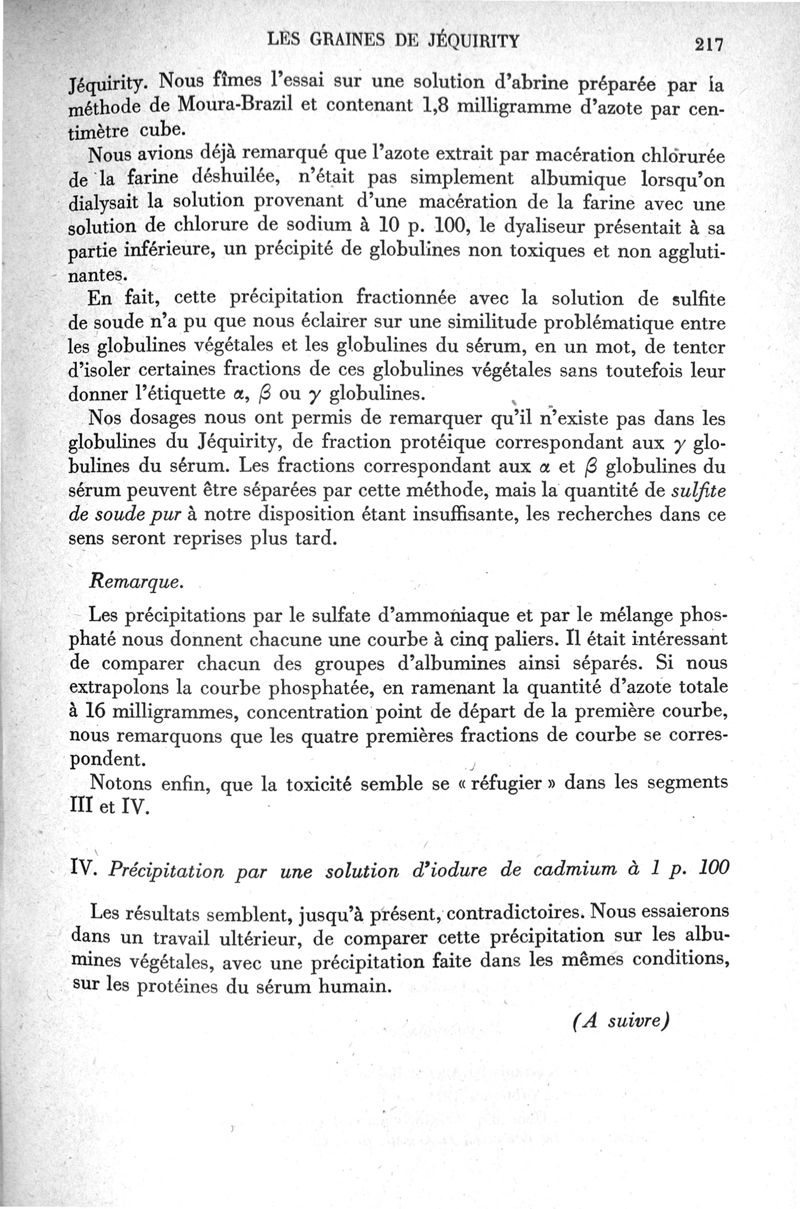 LES GRAINES DE JÉQUIRITY 217

Jéquirity. Nous fîmes l'essai sur une solution d'abrine préparée par la méthode de Moura-Brazil et contenant 1,8 milligramme d'azote par centimètre cube.

Nous avions déjà remarqué que l'azote extrait par macération chlorurée de la farine déshuilée, n'était pas simplement albumique lorsqu'on dialysait la solution provenant d'une macération de la farine avec une solution de chlorure de sodium à 10 p. 100, le dyaliseur présentait à sa partie inférieure, un précipité de globulines non toxiques et non agglutinantes.

En fait, cette précipitation fractionnée avec la solution de sulfite de soude n'a pu que nous éclairer sur une similitude problématique entre les globulines végétales et les globulines du sérum, en un mot, de tenter d'isoler certaines fractions de ces globulines végétales sans toutefois leur donner l'étiquette $\alpha$, $\beta$ ou $\gamma$ globulines.

Nos dosages nous ont permis de remarquer qu'il n'existe pas dans les globulines du Jéquirity, de fraction protéique correspondant aux $\gamma$ globulines du sérum. Les fractions correspondant aux $\alpha$ et $\beta$ globulines du sérum peuvent être séparées par cette méthode, mais la quantité de sulfite de soude pur à notre disposition étant insuffisante, les recherches dans ce sens seront reprises plus tard.

Remarque.

Les précipitations par le sulfate d'ammoniaque et par le mélange phosphaté nous donnent chacune une courbe à cinq paliers. Il était intéressant de comparer chacun des groupes d'albumines ainsi séparés. Si nous extrapolons la courbe phosphatée, en ramenant la quantité d'azote totale à 16 milligrammes, concentration point de départ de la première courbe, nous remarquons que les quatre premières fractions de courbe se correspondent.

Notons enfin, que la toxicité semble se « réfugier » dans les segments III et IV.

IV. Précipitation par une solution d'iodure de cadmium à 1 p. 100

Les résultats semblent, jusqu'à présent, contradictoires. Nous essaierons dans un travail ultérieur, de comparer cette précipitation sur les albumines végétales, avec une précipitation faite dans les mêmes conditions, sur les protéines du sérum humain.

(A suivre)